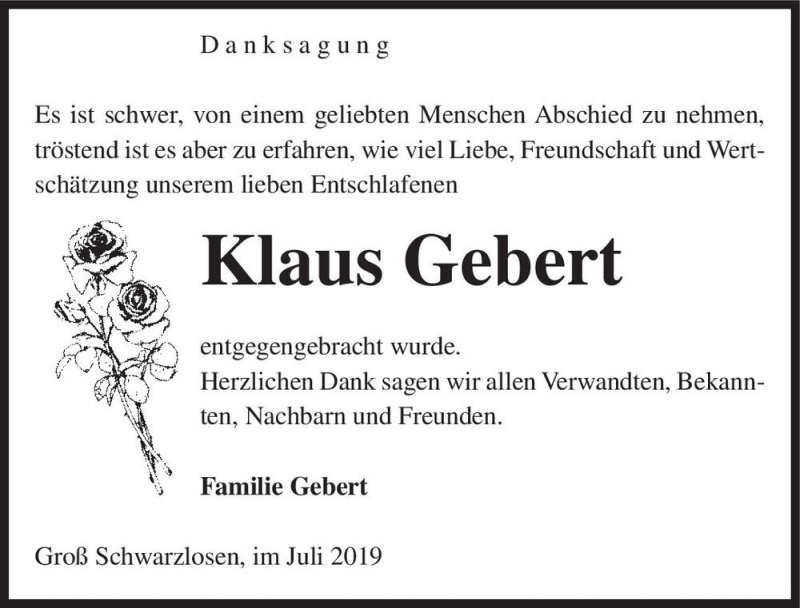 Danksagung

Es ist schwer, von einem geliebten Menschen Abschied zu nehmen, tröstend ist es aber zu erfahren, wie viel Liebe, Freundschaft und Wertschätzung unserem lieben Entschlafenen

Klaus Gebert

entgegengebracht wurde.
Herzlichen Dank sagen wir allen Verwandten, Bekannten, Nachbarn und Freunden.

Familie Gebert

Groß Schwarzlosen, im Juli 2019